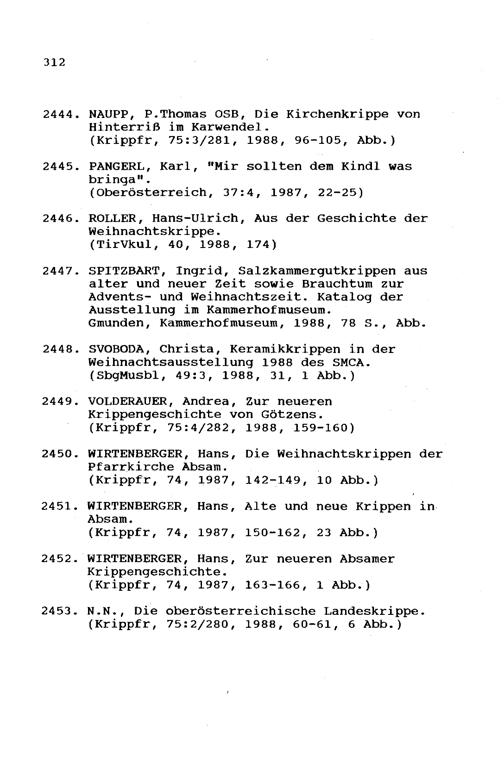 312

2444. NAUPP, P.Thomas OSB, Die Kirchenkrippe von Hinterriß im Karwendel.
(Krippfr, 75:3/281, 1988, 96-105, Abb.)

2445. PANGERL, Karl, "Mir sollten dem Kindl was bringa".
(Oberösterreich, 37:4, 1987, 22-25)

2446. ROLLER, Hans-Ulrich, Aus der Geschichte der Weihnachtskrippe.
(TirVkul, 40, 1988, 174)

2447. SPITZBART, Ingrid, Salzkammergutkrippen aus alter und neuer Zeit sowie Brauchtum zur Advents- und Weihnachtszeit. Katalog der Ausstellung im Kammerhofmuseum.
Gmunden, Kammerhofmuseum, 1988, 78 S., Abb.

2448. SVOBODA, Christa, Keramikkrippen in der Weihnachtsausstellung 1988 des SMCA.
(SbgMusbl, 49:3, 1988, 31, 1 Abb.)

2449. VOLDERAUER, Andrea, Zur neueren Krippengeschichte von Götzens.
(Krippfr, 75:4/282, 1988, 159-160)

2450. WIRTENBERGER, Hans, Die Weihnachtskrippen der Pfarrkirche Absam.
(Krippfr, 74, 1987, 142-149, 10 Abb.)

2451. WIRTENBERGER, Hans, Alte und neue Krippen in Absam.
(Krippfr, 74, 1987, 150-162, 23 Abb.)

2452. WIRTENBERGER, Hans, Zur neueren Absamer Krippengeschichte.
(Krippfr, 74, 1987, 163-166, 1 Abb.)

2453. N.N., Die oberösterreichische Landeskrippe.
(Krippfr, 75:2/280, 1988, 60-61, 6 Abb.)